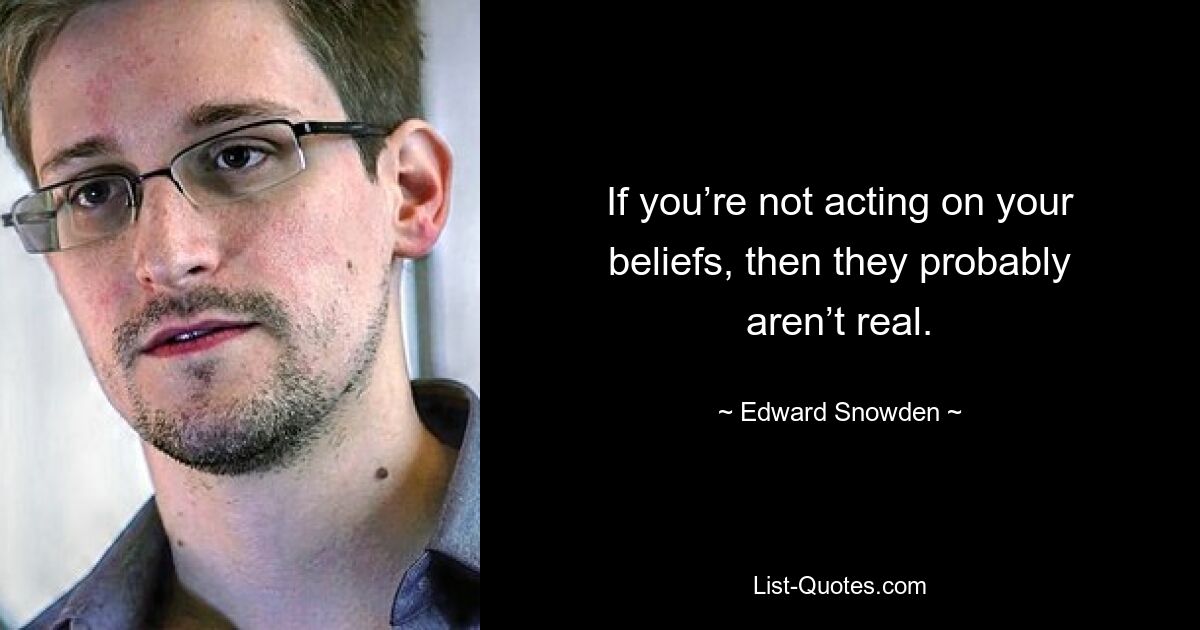 If you’re not acting on your beliefs, then they probably aren’t real.

~ Edward Snowden ~

List-Quotes.com